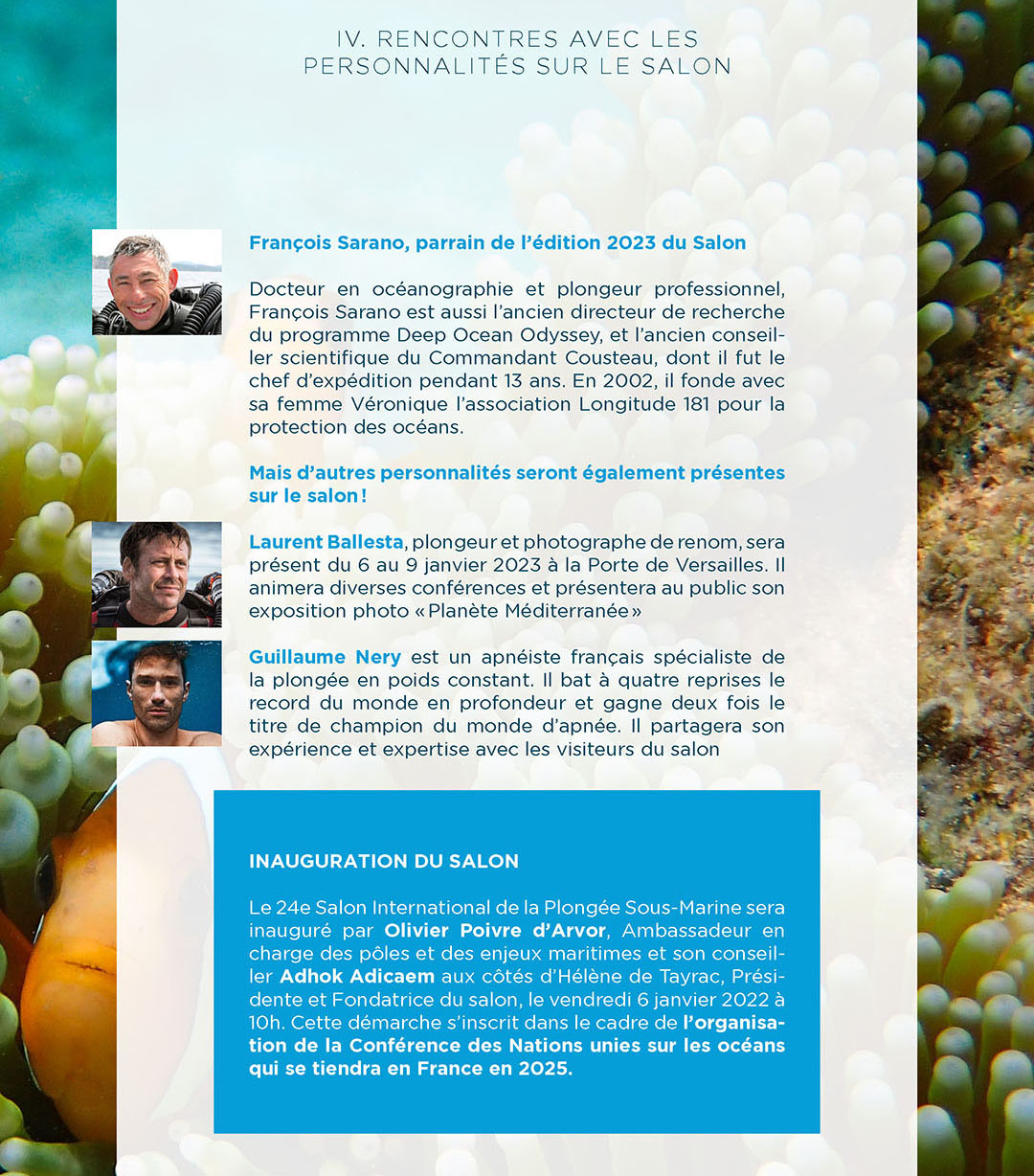 IV. RENCONTRES AVEC LES PERSONNALITÉS SUR LE SALON

François Sarano, parrain de l'édition 2023 du Salon

Docteur en océanographie et plongeur professionnel, François Sarano est aussi l'ancien directeur de recherche du programme Deep Ocean Odyssey, et l'ancien conseiller scientifique du Commandant Cousteau, dont il fut le chef d'expédition pendant 13 ans. En 2002, il fonde avec sa femme Véronique l'association Longitude 181 pour la protection des océans.

Mais d'autres personnalités seront également présentes sur le salon !

Laurent Ballesta, plongeur et photographe de renom, sera présent du 6 au 9 janvier 2023 à la Porte de Versailles. Il animera diverses conférences et présentera au public son exposition photo « Planète Méditerranée »

Guillaume Nery est un apnéiste français spécialiste de la plongée en poids constant. Il bat à quatre reprises le record du monde en profondeur et gagne deux fois le titre de champion du monde d'apnée. Il partagera son expérience et expertise avec les visiteurs du salon

INAUGURATION DU SALON

Le 24e Salon International de la Plongée Sous-Marine sera inauguré par Olivier Poivre d'Arvor, Ambassadeur en charge des pôles et des enjeux maritimes et son conseiller Adhok Adicaem aux côtés d'Hélène de Tayrac, Présidente et Fondatrice du salon, le vendredi 6 janvier 2022 à 10h. Cette démarche s'inscrit dans le cadre de l'organisation de la Conférence des Nations unies sur les océans qui se tiendra en France en 2025.